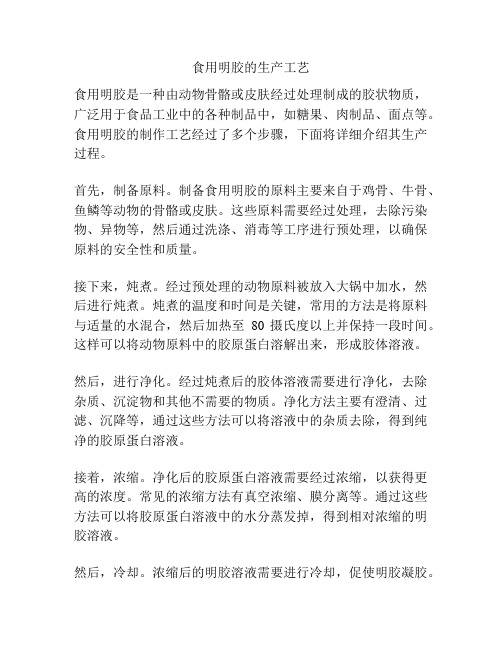 食用明胶的生产工艺

食用明胶是一种由动物骨骼或皮肤经过处理制成的胶状物质，广泛用于食品工业中的各种制品中，如糖果、肉制品、面点等。食用明胶的制作工艺经过了多个步骤，下面将详细介绍其生产过程。

首先，制备原料。制备食用明胶的原料主要来自于鸡骨、牛骨、鱼鳞等动物的骨骼或皮肤。这些原料需要经过处理，去除污染物、异物等，然后通过洗涤、消毒等工序进行预处理，以确保原料的安全性和质量。

接下来，炖煮。经过预处理的动物原料被放入大锅中加水，然后进行炖煮。炖煮的温度和时间是关键，常用的方法是将原料与适量的水混合，然后加热至 80 摄氏度以上并保持一段时间。这样可以将动物原料中的胶原蛋白溶解出来，形成胶体溶液。

然后，进行净化。经过炖煮后的胶体溶液需要进行净化，去除杂质、沉淀物和其他不需要的物质。净化方法主要有澄清、过滤、沉降等，通过这些方法可以将溶液中的杂质去除，得到纯净的胶原蛋白溶液。

接着，浓缩。净化后的胶原蛋白溶液需要经过浓缩，以获得更高的浓度。常见的浓缩方法有真空浓缩、膜分离等。通过这些方法可以将胶原蛋白溶液中的水分蒸发掉，得到相对浓缩的明胶溶液。

然后，冷却。浓缩后的明胶溶液需要进行冷却，促使明胶凝胶。